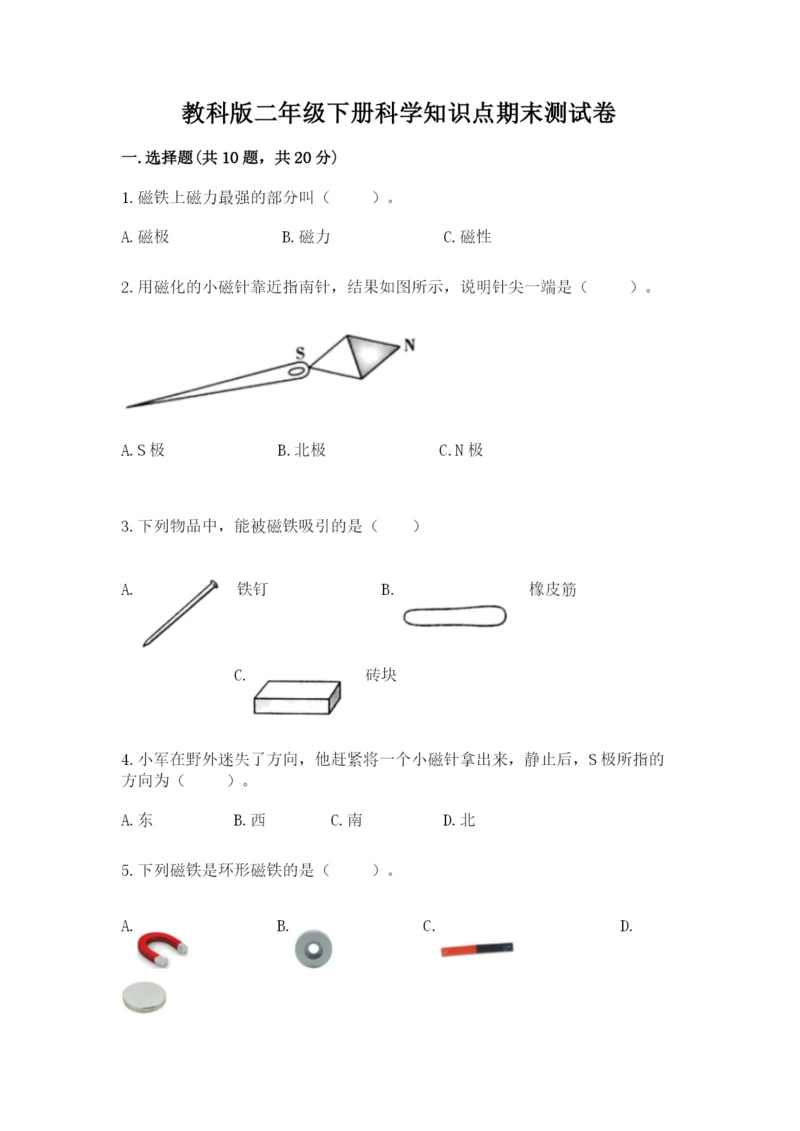 教科版二年级下册科学知识点期末测试卷

一.选择题(共10题，共20分)

1.磁铁上磁力最强的部分叫（　　）。

A.磁极　　B.磁力　　C.磁性

2.用磁化的小磁针靠近指南针，结果如图所示，说明针尖一端是（　　）。

S　N

A.S极　　B.北极　　C.N极

3.下列物品中，能被磁铁吸引的是（　　）

A.　铁钉　　B.　橡皮筋

C.　砖块

4.小军在野外迷失了方向，他赶紧将一个小磁针拿出来，静止后，S极所指的方向为（　　）。

A.东　　B.西　　C.南　　D.北

5.下列磁铁是环形磁铁的是（　　）。

A.　　B.　　C.　　D.